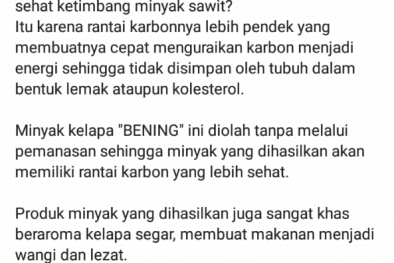 sehat ketimbang minyak sawit?
Itu karena rantai karbonnya lebih pendek yang membuatnya cepat menguraikan karbon menjadi energi sehingga tidak disimpan oleh tubuh dalam bentuk lemak ataupun kolesterol.

Minyak kelapa "BENING" ini diolah tanpa melalui pemanasan sehingga minyak yang dihasilkan akan memiliki rantai karbon yang lebih sehat.

Produk minyak yang dihasilkan juga sangat khas beraroma kelapa segar, membuat makanan menjadi wangi dan lezat.